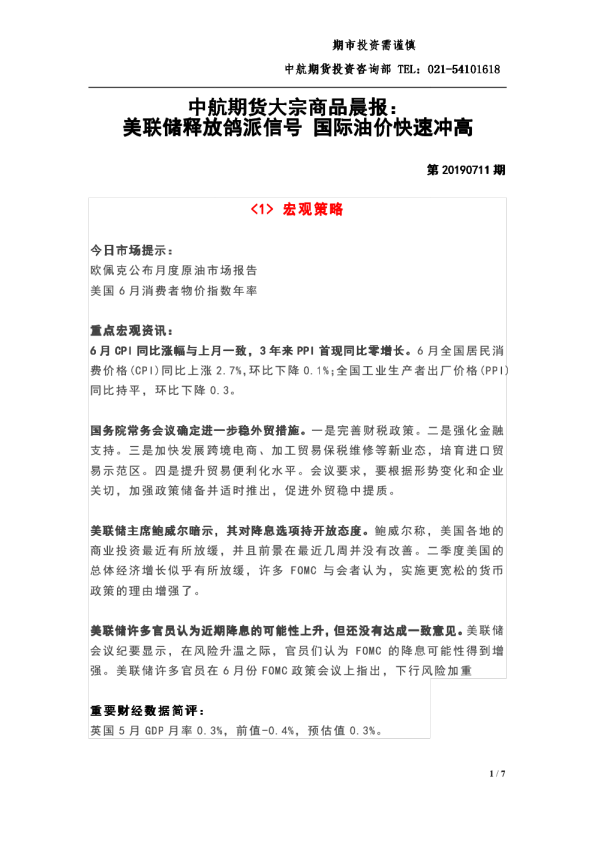 期市投资需谨慎

中航期货投资咨询部 TEL：021-54101618

中航期货大宗商品晨报：
美联储释放鸽派信号 国际油价快速冲高

第 20190711 期

<1> 宏观策略

今日市场提示：
欧佩克公布月度原油市场报告
美国 6 月消费者物价指数年率

重点宏观资讯：
6 月 CPI 同比涨幅与上月一致，3 年来 PPI 首现同比零增长。6 月全国居民消费价格(CPI)同比上涨 2.7%,环比下降 0.1%;全国工业生产者出厂价格(PPI)同比持平，环比下降 0.3。

国务院常务会议确定进一步稳外贸措施。一是完善财税政策。二是强化金融支持。三是加快发展跨境电商、加工贸易保税维修等新业态，培育进口贸易示范区。四是提升贸易便利化水平。会议要求，要根据形势变化和企业关切，加强政策储备并适时推出，促进外贸稳中提质。

美联储主席鲍威尔暗示，其对降息选项持开放态度。鲍威尔称，美国各地的商业投资最近有所放缓，并且前景在最近几周并没有改善。二季度美国的总体经济增长似乎有所放缓，许多 FOMC 与会者认为，实施更宽松的货币政策的理由增强了。

美联储许多官员认为近期降息的可能性上升，但还没有达成一致意见。美联储会议纪要显示，在风险升温之际，官员们认为 FOMC 的降息可能性得到增强。美联储许多官员在 6 月份 FOMC 政策会议上指出，下行风险加重

重要财经数据简评：
英国 5 月 GDP 月率 0.3%，前值-0.4%，预估值 0.3%。

1 / 7